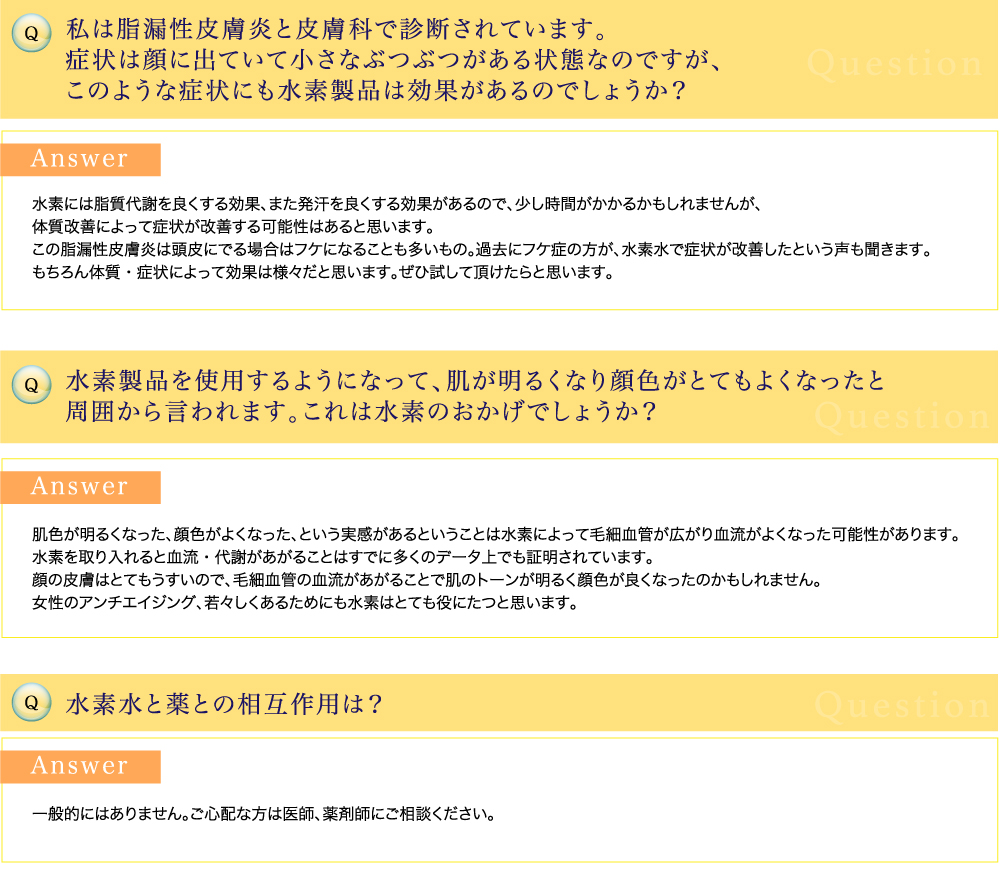 Q 私は脂漏性皮膚炎と皮膚科で診断されています。
症状は顔に出ていて小さなぶつぶつがある状態なのですが、
このような症状にも水素製品は効果があるのでしょうか？

Question

Answer

水素には脂質代謝を良くする効果、また発汗を良くする効果があるので、少し時間がかかるかもしれませんが、
体質改善によって症状が改善する可能性はあると思います。
この脂漏性皮膚炎は頭皮にでる場合はフケになることも多いもの。過去にフケ症の方が、水素水で症状が改善したという声も聞きます。
もちろん体質・症状によって効果は様々だと思います。ぜひ試して頂けたらと思います。

Q 水素製品を使用するようになって、肌が明るくなり顔色がとてもよくなったと
周囲から言われます。これは水素のおかげでしょうか？

Question

Answer

肌色が明るくなった、顔色がよくなった、という実感があるということは水素によって毛細血管が広がり血流がよくなった可能性があります。
水素を取り入れると血流・代謝があがることはすでに多くのデータ上でも証明されています。
顔の皮膚はとてもうすいので、毛細血管の血流があがることで肌のトーンが明るく顔色が良くなったのかもしれません。
女性のアンチエイジング、若々しくあるためにも水素はとても役にたつと思います。

Q 水素水と薬との相互作用は？

Question

Answer

一般的にはありません。ご心配な方は医師、薬剤師にご相談ください。